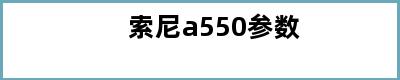 索尼a550参数